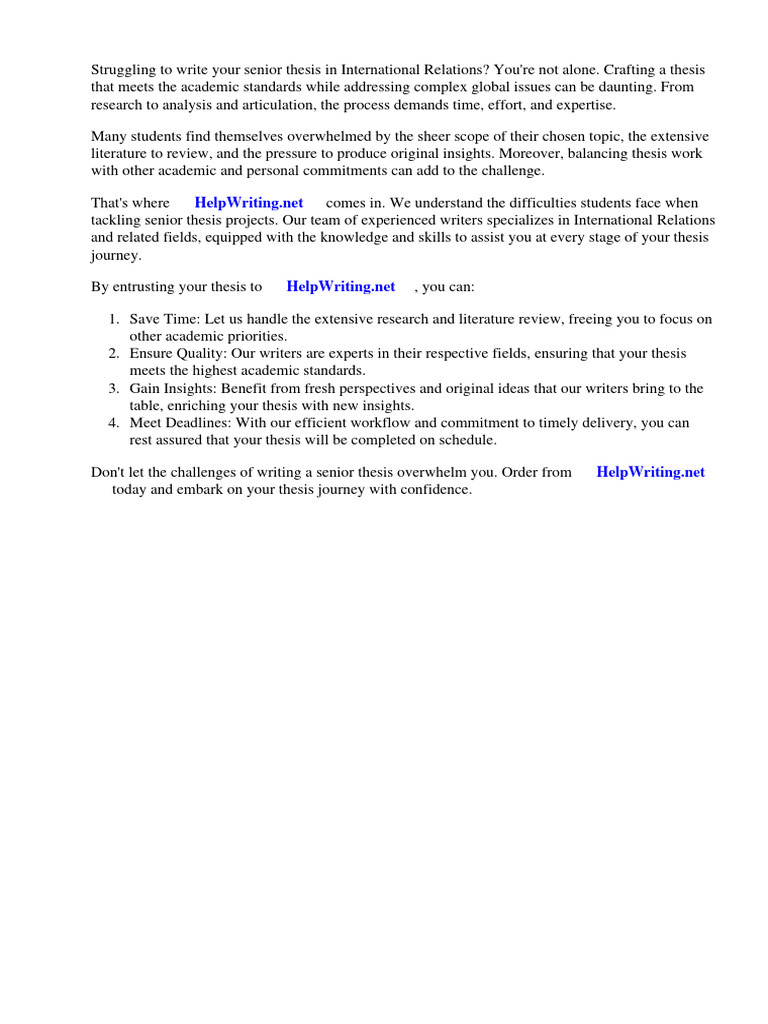 Struggling to write your senior thesis in International Relations? You're not alone. Crafting a thesis that meets the academic standards while addressing complex global issues can be daunting. From research to analysis and articulation, the process demands time, effort, and expertise.

Many students find themselves overwhelmed by the sheer scope of their chosen topic, the extensive literature to review, and the pressure to produce original insights. Moreover, balancing thesis work with other academic and personal commitments can add to the challenge.

That's where HelpWriting.net comes in. We understand the difficulties students face when tackling senior thesis projects. Our team of experienced writers specializes in International Relations and related fields, equipped with the knowledge and skills to assist you at every stage of your thesis journey.

By entrusting your thesis to HelpWriting.net , you can:

1. Save Time: Let us handle the extensive research and literature review, freeing you to focus on other academic priorities.
2. Ensure Quality: Our writers are experts in their respective fields, ensuring that your thesis meets the highest academic standards.
3. Gain Insights: Benefit from fresh perspectives and original ideas that our writers bring to the table, enriching your thesis with new insights.
4. Meet Deadlines: With our efficient workflow and commitment to timely delivery, you can rest assured that your thesis will be completed on schedule.

Don't let the challenges of writing a senior thesis overwhelm you. Order from HelpWriting.net today and embark on your thesis journey with confidence.